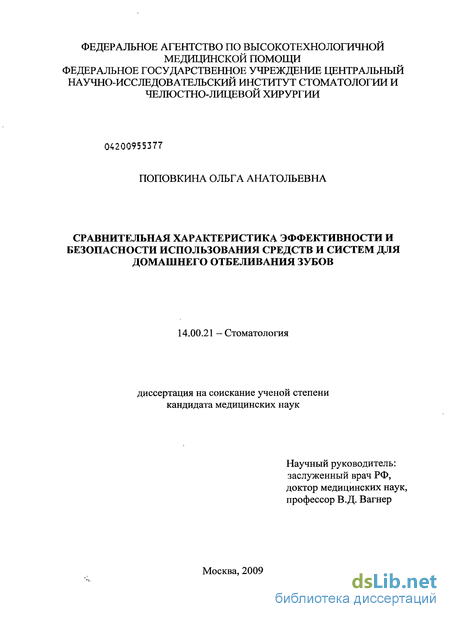 ФЕДЕРАЛЬНОЕ АГЕНТСТВО ПО ВЫСОКОТЕХНОЛОГИЧНОЙ МЕДИЦИНСКОЙ ПОМОЩИ
ФЕДЕРАЛЬНОЕ ГОСУДАРСТВЕННОЕ УЧРЕЖДЕНИЕ ЦЕНТРАЛЬНЫЙ НАУЧНО-ИССЛЕДОВАТЕЛЬСКИЙ ИНСТИТУТ СТОМАТОЛОГИИ И ЧЕЛЮСТНО-ЛИЦЕВОЙ ХИРУРГИИ

04200955377

ПОПОВКИНА ОЛЬГА АНАТОЛЬЕВНА

СРАВНИТЕЛЬНАЯ ХАРАКТЕРИСТИКА ЭФФЕКТИВНОСТИ И БЕЗОПАСНОСТИ ИСПОЛЬЗОВАНИЯ СРЕДСТВ И СИСТЕМ ДЛЯ ДОМАШНЕГО ОТБЕЛИВАНИЯ ЗУБОВ

14.00.21 – Стоматология

диссертация на соискание ученой степени кандидата медицинских наук

Научный руководитель:
заслуженный врач РФ,
доктор медицинских наук,
профессор В.Д. Вагнер

Москва, 2009

dsLib.net
библиотека диссертаций